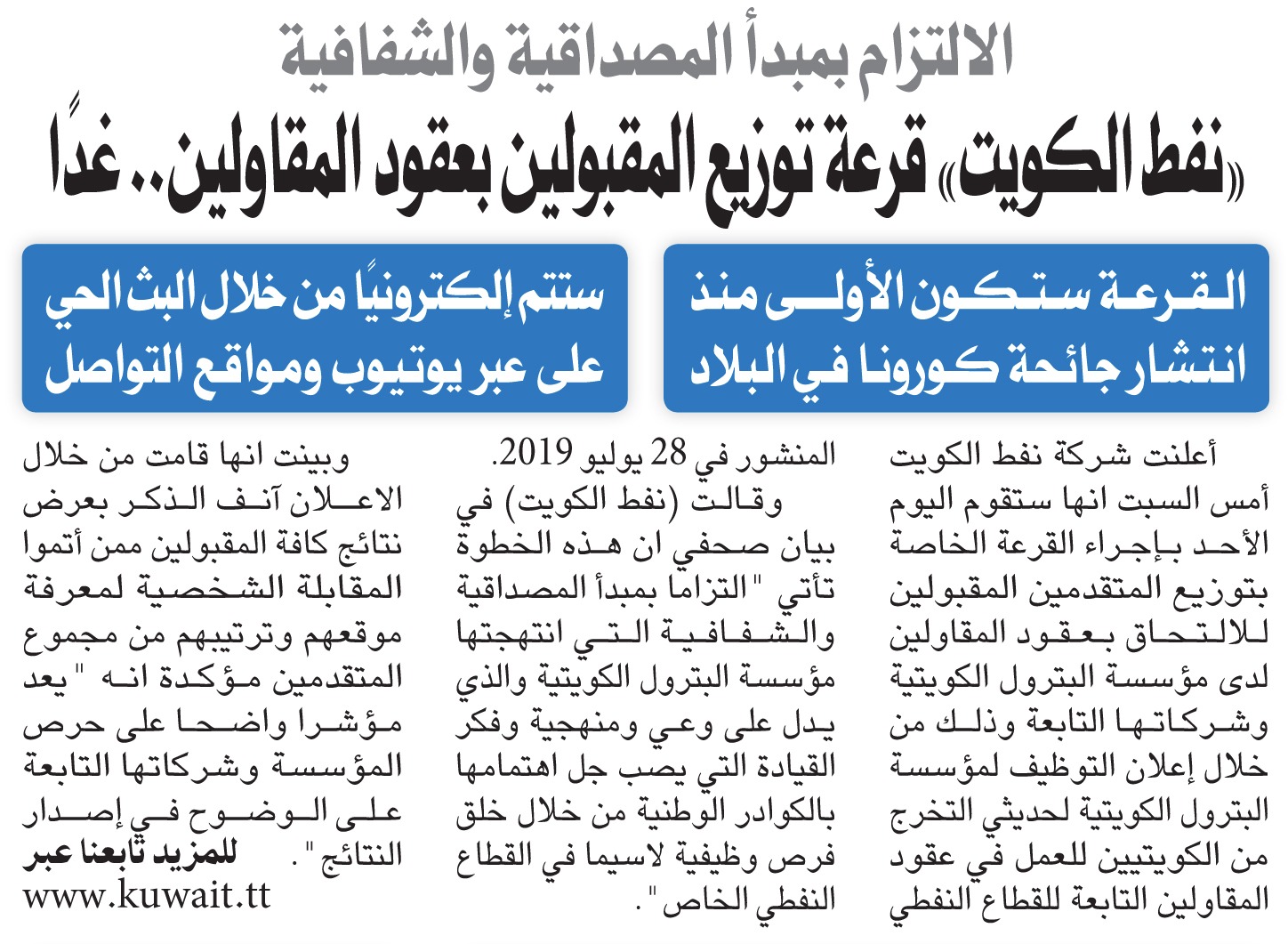 الالتزام بمبدأ المصداقية والشفافية

«نفط الكويت» قرعة توزيع المقبولين بعقود المقاولين.. غدًا

القرعة ستكون الأولى منذ انتشار جائحة كورونا في البلاد

ستتم إلكترونيًا من خلال البث الحي على عبر يوتيوب ومواقع التواصل

أعلنت شركة نفط الكويت أمس السبت انها ستقوم اليوم الأحد بإجراء القرعة الخاصة بتوزيع المتقدمين المقبولين للالتحاق بعقود المقاولين لدى مؤسسة البترول الكويتية وشركاتها التابعة وذلك من خلال إعلان التوظيف لمؤسسة البترول الكويتية لحديثي التخرج من الكويتيين للعمل في عقود المقاولين التابعة للقطاع النفطي المنشور في 28 يوليو 2019.

وقالت (نفط الكويت) في بيان صحفي ان هذه الخطوة تأتي "التزاما بمبدأ المصداقية والشفافية التي انتهجتها مؤسسة البترول الكويتية والذي يدل على وعي ومنهجية وفكر القيادة التي يصب جل اهتمامها بالكوادر الوطنية من خلال خلق فرص وظيفية لاسيما في القطاع النفطي الخاص".

وبينت انها قامت من خلال الاعلان آنف الذكر بعرض نتائج كافة المقبولين ممن أتموا المقابلة الشخصية لمعرفة موقعهم وترتيبهم من مجموع المتقدمين مؤكدة انه "يعد مؤشرا واضحا على حرص المؤسسة وشركاتها التابعة على الوضوح في إصدار النتائج".

للمزيد تابعنا عبر
www.kuwait.tt